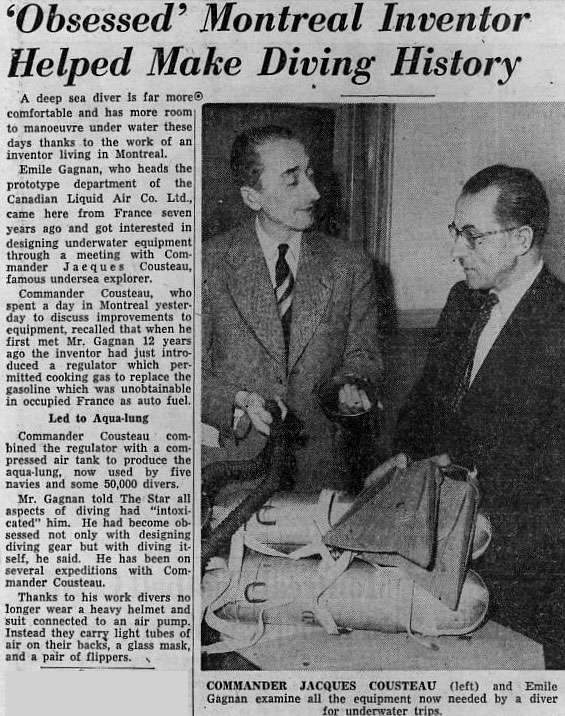 'Obsessed' Montreal Inventor Helped Make Diving History

A deep sea diver is far more comfortable and has more room to manoeuvre under water these days thanks to the work of an inventor living in Montreal.

Emile Gagnan, who heads the prototype department of the Canadian Liquid Air Co. Ltd., came here from France seven years ago and got interested in designing underwater equipment through a meeting with Commander Jaeques Cousteau, famous undersea explorer.

Commander Cousteau, who spent a day in Montreal yesterday to discuss improvements to equipment, recalled that when he first met Mr. Gagnan 12 years ago the inventor had just introduced a regulator which permitted cooking gas to replace the gasoline which was unobtainable in occupied France as auto fuel.

Led to Aqua-lung

Commander Cousteau combined the regulator with a compressed air tank to produce the aqua-lung, now used by five navies and some 50,000 divers.

Mr. Gagnan told The Star all aspects of diving had "intoxicated" him. He had become obsessed not only with designing diving gear but with diving itself, he said. He has been on several expeditions with Commander Cousteau.

Thanks to his work divers no longer wear a heavy helmet and suit connected to an air pump. Instead they carry light tubes of air on their backs, a glass mask, and a pair of flippers.

COMMANDER JACQUES COUSTEAU (left) and Emile Gagnan examine all the equipment now needed by a diver for underwater trips.